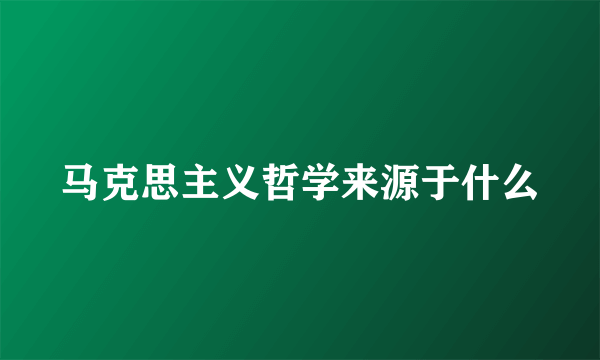 马克思主义哲学来源于什么